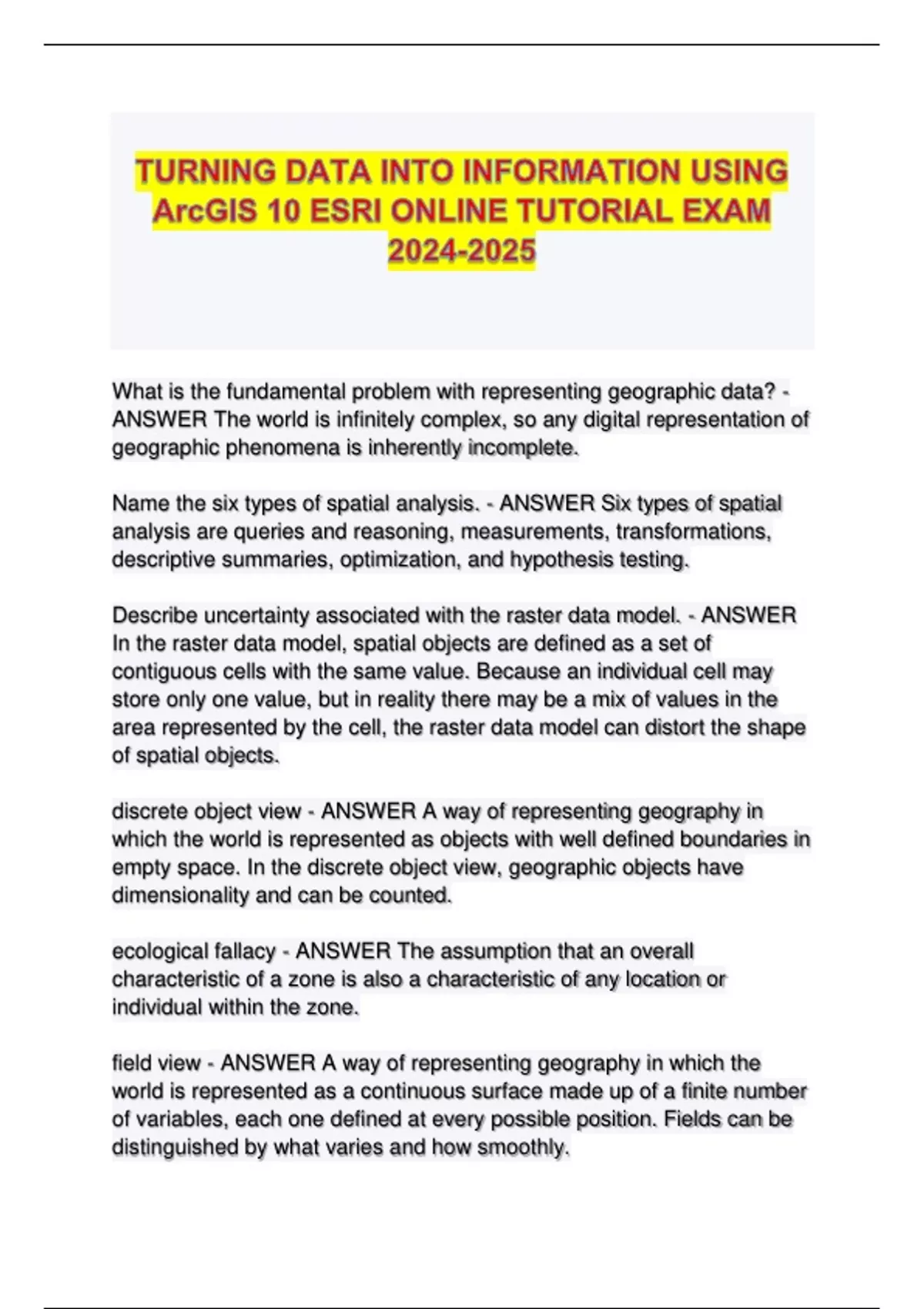 TURNING DATA INTO INFORMATION USING ArcGIS 10 ESRI ONLINE TUTORIAL EXAM 2024-2025

What is the fundamental problem with representing geographic data? - ANSWER The world is infinitely complex, so any digital representation of geographic phenomena is inherently incomplete.

Name the six types of spatial analysis. - ANSWER Six types of spatial analysis are queries and reasoning, measurements, transformations, descriptive summaries, optimization, and hypothesis testing.

Describe uncertainty associated with the raster data model. - ANSWER In the raster data model, spatial objects are defined as a set of contiguous cells with the same value. Because an individual cell may store only one value, but in reality there may be a mix of values in the area represented by the cell, the raster data model can distort the shape of spatial objects.

discrete object view - ANSWER A way of representing geography in which the world is represented as objects with well defined boundaries in empty space. In the discrete object view, geographic objects have dimensionality and can be counted.

ecological fallacy - ANSWER The assumption that an overall characteristic of a zone is also a characteristic of any location or individual within the zone.

field view - ANSWER A way of representing geography in which the world is represented as a continuous surface made up of a finite number of variables, each one defined at every possible position. Fields can be distinguished by what varies and how smoothly.